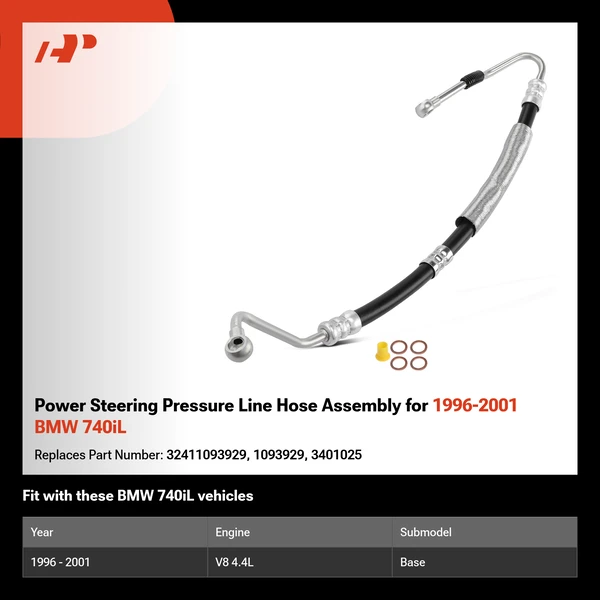 Power Steering Pressure Line Hose Assembly for 1996-2001 BMW 740iL

Replaces Part Number: 32411093929, 1093929, 3401025

Fit with these BMW 740iL vehicles

| Year | Engine | Submodel |
|---|---|---|
| 1996 - 2001 | V8 4.4L | Base |